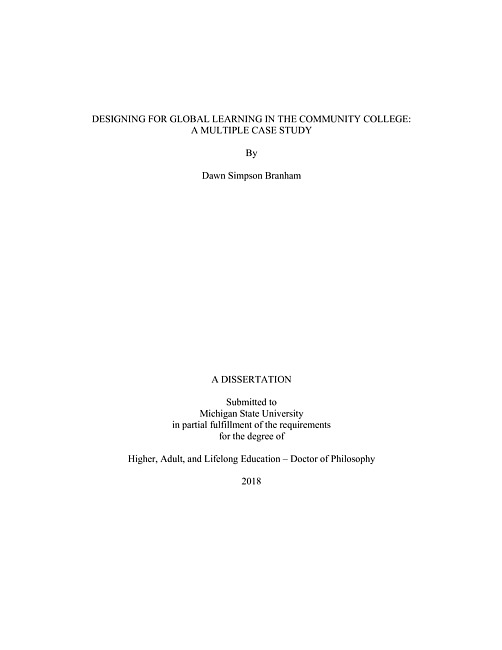 DESIGNING FOR GLOBAL LEARNING IN THE COMMUNITY COLLEGE:
A MULTIPLE CASE STUDY

By

Dawn Simpson Branham

A DISSERTATION

Submitted to
Michigan State University
in partial fulfillment of the requirements
for the degree of

Higher, Adult, and Lifelong Education – Doctor of Philosophy

2018